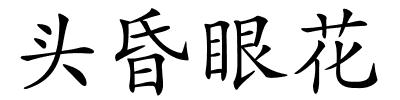 头昏眼花